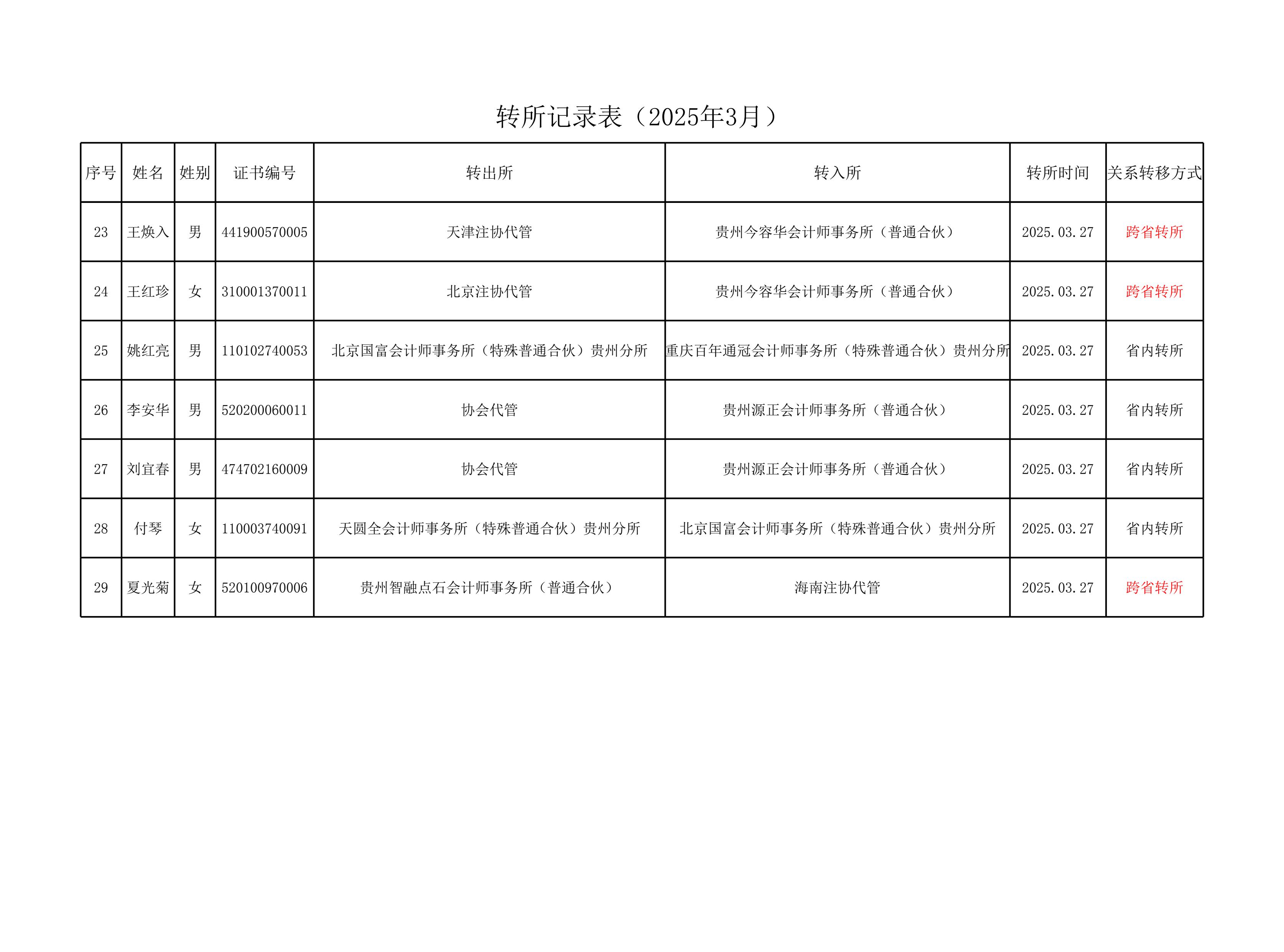 转所记录表（2025年3月）

| 序号 | 姓名 | 姓别 | 证书编号 | 转出所 | 转入所 | 转所时间 | 关系转移方式 |
|---|---|---|---|---|---|---|---|
| 23 | 王焕入 | 男 | 441900570005 | 天津注协代管 | 贵州今容华会计师事务所（普通合伙） | 2025.03.27 | 跨省转所 |
| 24 | 王红珍 | 女 | 310001370011 | 北京注协代管 | 贵州今容华会计师事务所（普通合伙） | 2025.03.27 | 跨省转所 |
| 25 | 姚红亮 | 男 | 110102740053 | 北京国富会计师事务所（特殊普通合伙）贵州分所 | 重庆百年通冠会计师事务所（特殊普通合伙）贵州分所 | 2025.03.27 | 省内转所 |
| 26 | 李安华 | 男 | 520200060011 | 协会代管 | 贵州源正会计师事务所（普通合伙） | 2025.03.27 | 省内转所 |
| 27 | 刘宜春 | 男 | 474702160009 | 协会代管 | 贵州源正会计师事务所（普通合伙） | 2025.03.27 | 省内转所 |
| 28 | 付琴 | 女 | 110003740091 | 天圆全会计师事务所（特殊普通合伙）贵州分所 | 北京国富会计师事务所（特殊普通合伙）贵州分所 | 2025.03.27 | 省内转所 |
| 29 | 夏光菊 | 女 | 520100970006 | 贵州智融点石会计师事务所（普通合伙） | 海南注协代管 | 2025.03.27 | 跨省转所 |